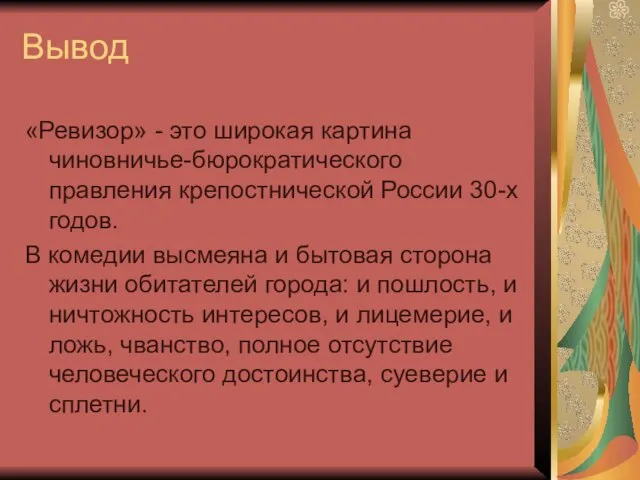 Вывод

«Ревизор» - это широкая картина чиновничье-бюрократического правления крепостнической России 30-х годов.

В комедии высмеяна и бытовая сторона жизни обитателей города: и пошлость, и ничтожность интересов, и лицемерие, и ложь, чванство, полное отсутствие человеческого достоинства, суеверие и сплетни.